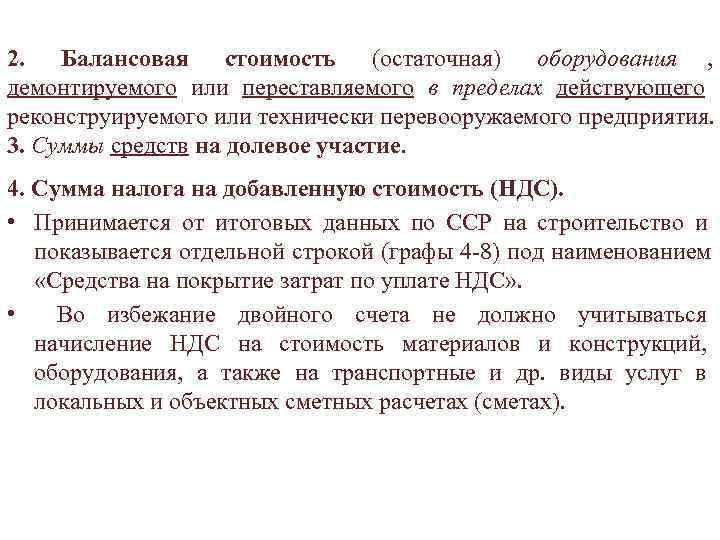 2. Балансовая стоимость (остаточная) оборудования , демонтируемого или переставляемого в пределах действующего реконструируемого или технически перевооружаемого предприятия.
3. Суммы средств на долевое участие.

4. Сумма налога на добавленную стоимость (НДС).
• Принимается от итоговых данных по ССР на строительство и показывается отдельной строкой (графы 4-8) под наименованием «Средства на покрытие затрат по уплате НДС».
• Во избежание двойного счета не должно учитываться начисление НДС на стоимость материалов и конструкций, оборудования, а также на транспортные и др. виды услуг в локальных и объектных сметных расчетах (сметах).